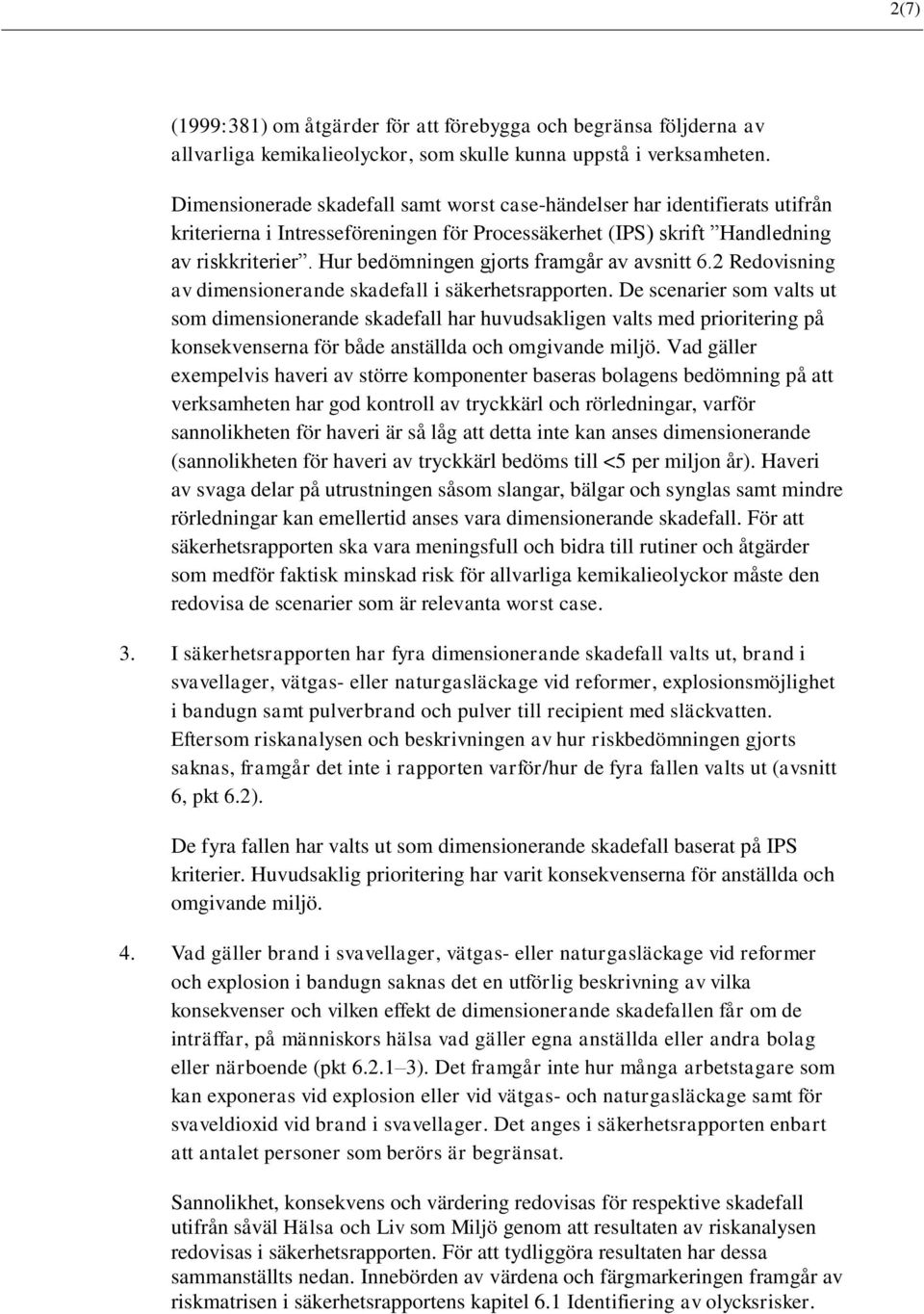 2(7)

(1999:381) om åtgärder för att förebygga och begränsa följderna av allvarliga kemikalieolyckor, som skulle kunna uppstå i verksamheten.

Dimensionerade skadefall samt worst case-händelser har identifierats utifrån kriterierna i Intresseföreningen för Processäkerhet (IPS) skrift ”Handledning av riskkriterier”. Hur bedömningen gjorts framgår av avsnitt 6.2 Redovisning av dimensionerande skadefall i säkerhetsrapporten. De scenarier som valts ut som dimensionerande skadefall har huvudsakligen valts med prioritering på konsekvenserna för både anställda och omgivande miljö. Vad gäller exempelvis haveri av större komponenter baseras bolagens bedömning på att verksamheten har god kontroll av tryckkärl och rörledningar, varför sannolikheten för haveri är så låg att detta inte kan anses dimensionerande (sannolikheten för haveri av tryckkärl bedöms till <5 per miljon år). Haveri av svaga delar på utrustningen såsom slangar, bälgar och synglas samt mindre rörledningar kan emellertid anses vara dimensionerande skadefall. För att säkerhetsrapporten ska vara meningsfull och bidra till rutiner och åtgärder som medför faktisk minskad risk för allvarliga kemikalieolyckor måste den redovisa de scenarier som är relevanta worst case.

3. I säkerhetsrapporten har fyra dimensionerande skadefall valts ut, brand i svavellager, vätgas- eller naturgasläckage vid reformer, explosionsmöjlighet i bandugn samt pulverbrand och pulver till recipient med släckvatten. Eftersom riskanalysen och beskrivningen av hur riskbedömningen gjorts saknas, framgår det inte i rapporten varför/hur de fyra fallen valts ut (avsnitt 6, pkt 6.2).

De fyra fallen har valts ut som dimensionerande skadefall baserat på IPS kriterier. Huvudsaklig prioritering har varit konsekvenserna för anställda och omgivande miljö.

4. Vad gäller brand i svavellager, vätgas- eller naturgasläckage vid reformer och explosion i bandugn saknas det en utförlig beskrivning av vilka konsekvenser och vilken effekt de dimensionerande skadefallen får om de inträffar, på människors hälsa vad gäller egna anställda eller andra bolag eller närboende (pkt 6.2.1–3). Det framgår inte hur många arbetstagare som kan exponeras vid explosion eller vid vätgas- och naturgasläckage samt för svaveldioxid vid brand i svavellager. Det anges i säkerhetsrapporten enbart att antalet personer som berörs är begränsat.

Sannolikhet, konsekvens och värdering redovisas för respektive skadefall utifrån såväl Hälsa och Liv som Miljö genom att resultaten av riskanalysen redovisas i säkerhetsrapporten. För att tydliggöra resultaten har dessa sammanställts nedan. Innebörden av värdena och färgmarkeringen framgår av riskmatrisen i säkerhetsrapportens kapitel 6.1 Identifiering av olycksrisker.